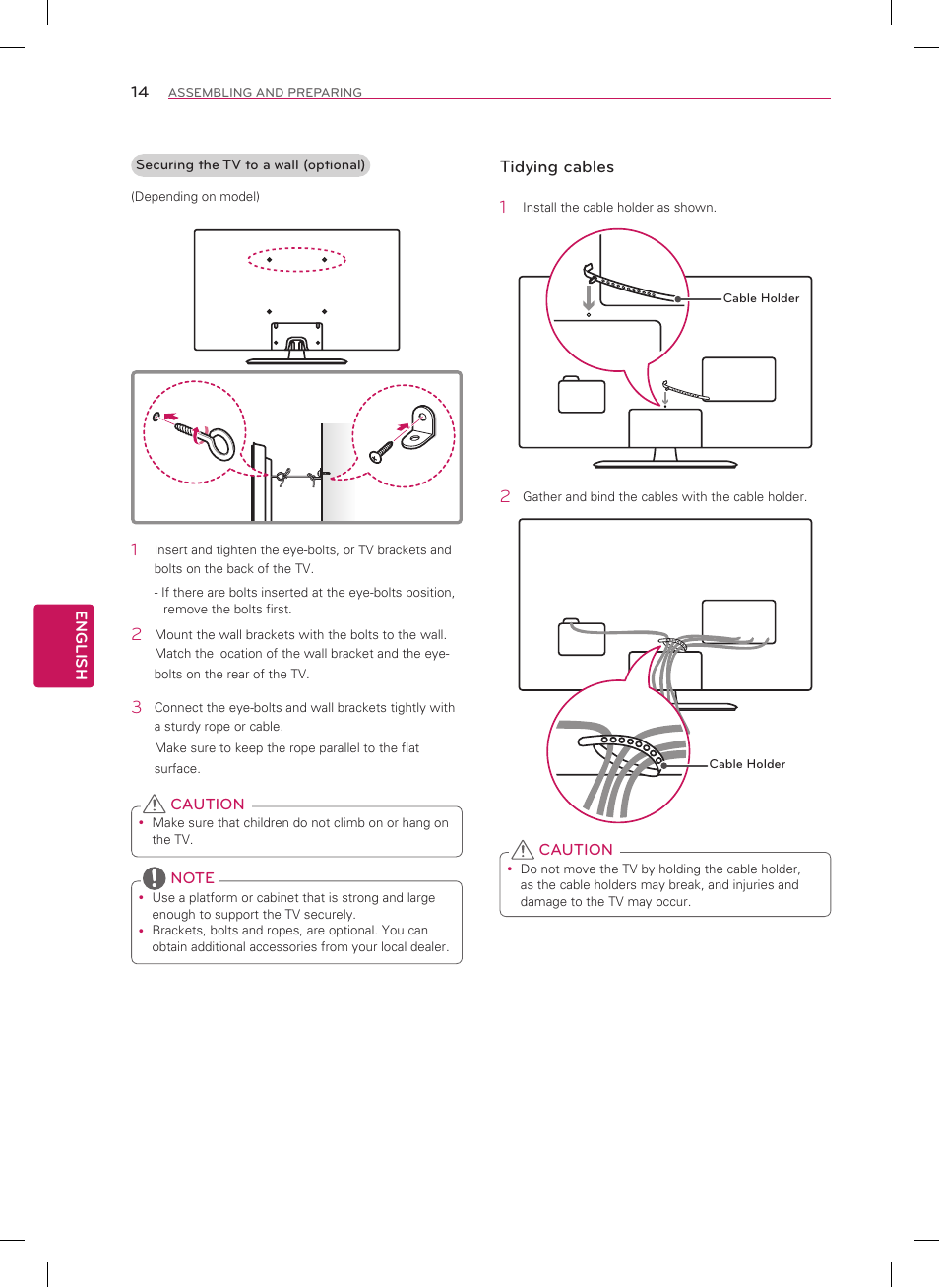 14 ASSEMBLING AND PREPARING

ENGLISH

Securing the TV to a wall (optional)

(Depending on model)

1 Insert and tighten the eye-bolts, or TV brackets and bolts on the back of the TV.

- If there are bolts inserted at the eye-bolts position, remove the bolts first.

2 Mount the wall brackets with the bolts to the wall. Match the location of the wall bracket and the eye-bolts on the rear of the TV.

3 Connect the eye-bolts and wall brackets tightly with a sturdy rope or cable.

Make sure to keep the rope parallel to the flat surface.

CAUTION

• Make sure that children do not climb on or hang on the TV.

NOTE

• Use a platform or cabinet that is strong and large enough to support the TV securely.
• Brackets, bolts and ropes, are optional. You can obtain additional accessories from your local dealer.

Tidying cables

1 Install the cable holder as shown.

Cable Holder

2 Gather and bind the cables with the cable holder.

Cable Holder

CAUTION

• Do not move the TV by holding the cable holder, as the cable holders may break, and injuries and damage to the TV may occur.